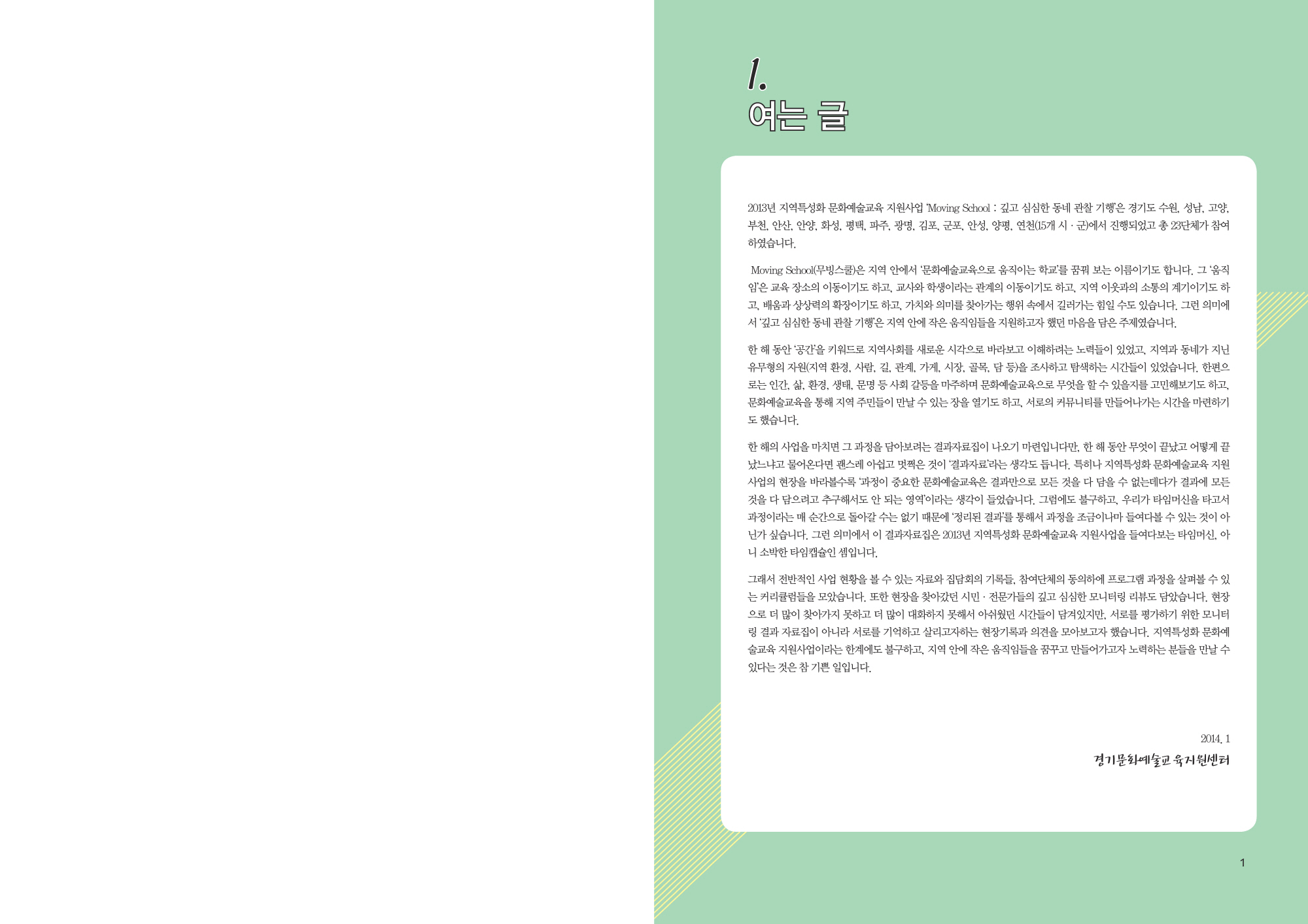 1.
여는 글

2013년 지역특성화 문화예술교육 지원사업 'Moving School : 깊고 심심한 동네 관찰 기행'은 경기도 수원, 성남, 고양, 부천, 안산, 안양, 화성, 평택, 파주, 광명, 김포, 군포, 안성, 양평, 연천(15개 시 · 군)에서 진행되었고 총 23단체가 참여하였습니다.

Moving School(무빙스쿨)은 지역 안에서 '문화예술교육으로 움직이는 학교'를 꿈꿔 보는 이름이기도 합니다. 그 '움직임'은 교육 장소의 이동이기도 하고, 교사와 학생이라는 관계의 이동이기도 하고, 지역 이웃과의 소통의 계기이기도 하고, 배움과 상상력의 확장이기도 하고, 가치와 의미를 찾아가는 행위 속에서 길러가는 힘일 수도 있습니다. 그런 의미에서 '깊고 심심한 동네 관찰 기행'은 지역 안에 작은 움직임들을 지원하고자 했던 마음을 담은 주제였습니다.

한 해 동안 '공간'을 키워드로 지역사회를 새로운 시각으로 바라보고 이해하려는 노력들이 있었고, 지역과 동네가 지닌 유무형의 자원(지역 환경, 사람, 길, 관계, 가게, 시장, 골목, 담 등)을 조사하고 탐색하는 시간들이 있었습니다. 한편으로는 인간, 삶, 환경, 생태, 문명 등 사회 갈등을 마주하며 문화예술교육으로 무엇을 할 수 있을지를 고민해보기도 하고, 문화예술교육을 통해 지역 주민들이 만날 수 있는 장을 열기도 하고, 서로의 커뮤니티를 만들어나가는 시간을 마련하기도 했습니다.

한 해의 사업을 마치면 그 과정을 담아보려는 결과자료집이 나오기 마련입니다만, 한 해 동안 무엇이 끝났고 어떻게 끝났느냐고 물어온다면 괜스레 아쉽고 멋쩍은 것이 '결과자료'라는 생각도 듭니다. 특히나 지역특성화 문화예술교육 지원사업의 현장을 바라볼수록 '과정이 중요한 문화예술교육은 결과만으로 모든 것을 다 담을 수 없는데다가 결과에 모든 것을 다 담으려고 추구해서도 안 되는 영역'이라는 생각이 들었습니다. 그럼에도 불구하고, 우리가 타임머신을 타고서 과정이라는 매 순간으로 돌아갈 수는 없기 때문에 '정리된 결과'를 통해서 과정을 조금이나마 들여다볼 수 있는 것이 아닌가 싶습니다. 그런 의미에서 이 결과자료집은 2013년 지역특성화 문화예술교육 지원사업을 들여다보는 타임머신, 아니 소박한 타임캡슐인 셈입니다.

그래서 전반적인 사업 현황을 볼 수 있는 자료와 집담회의 기록들, 참여단체의 동의하에 프로그램 과정을 살펴볼 수 있는 커리큘럼들을 모았습니다. 또한 현장을 찾아갔던 시민 · 전문가들의 깊고 심심한 모니터링 리뷰도 담았습니다. 현장으로 더 많이 찾아가지 못하고 더 많이 대화하지 못해서 아쉬웠던 시간들이 담겨있지만, 서로를 평가하기 위한 모니터링 결과 자료집이 아니라 서로를 기억하고 살리고자하는 현장기록과 의견을 모아보고자 했습니다. 지역특성화 문화예술교육 지원사업이라는 한계에도 불구하고, 지역 안에 작은 움직임들을 꿈꾸고 만들어가고자 노력하는 분들을 만날 수 있다는 것은 참 기쁜 일입니다.

2014. 1
경기문화예술교육지원센터

1